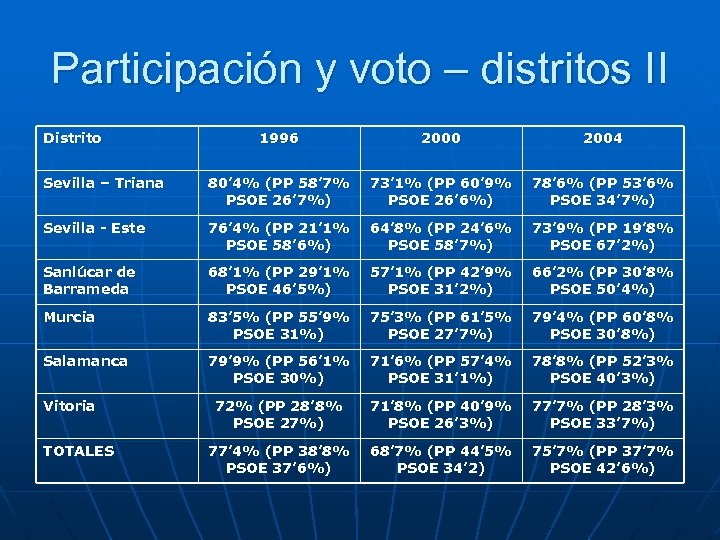 Participación y voto – distritos II

| Distrito | 1996 | 2000 | 2004 |
|---|---|---|---|
| Sevilla – Triana | 80’4% (PP 58’7% PSOE 26’7%) | 73’1% (PP 60’9% PSOE 26’6%) | 78’6% (PP 53’6% PSOE 34’7%) |
| Sevilla - Este | 76’4% (PP 21’1% PSOE 58’6%) | 64’8% (PP 24’6% PSOE 58’7%) | 73’9% (PP 19’8% PSOE 67’2%) |
| Sanlúcar de Barrameda | 68’1% (PP 29’1% PSOE 46’5%) | 57’1% (PP 42’9% PSOE 31’2%) | 66’2% (PP 30’8% PSOE 50’4%) |
| Murcia | 83’5% (PP 55’9% PSOE 31%) | 75’3% (PP 61’5% PSOE 27’7%) | 79’4% (PP 60’8% PSOE 30’8%) |
| Salamanca | 79’9% (PP 56’1% PSOE 30%) | 71’6% (PP 57’4% PSOE 31’1%) | 78’8% (PP 52’3% PSOE 40’3%) |
| Vitoria | 72% (PP 28’8% PSOE 27%) | 71’8% (PP 40’9% PSOE 26’3%) | 77’7% (PP 28’3% PSOE 33’7%) |
| TOTALES | 77’4% (PP 38’8% PSOE 37’6%) | 68’7% (PP 44’5% PSOE 34’2) | 75’7% (PP 37’7% PSOE 42’6%) |